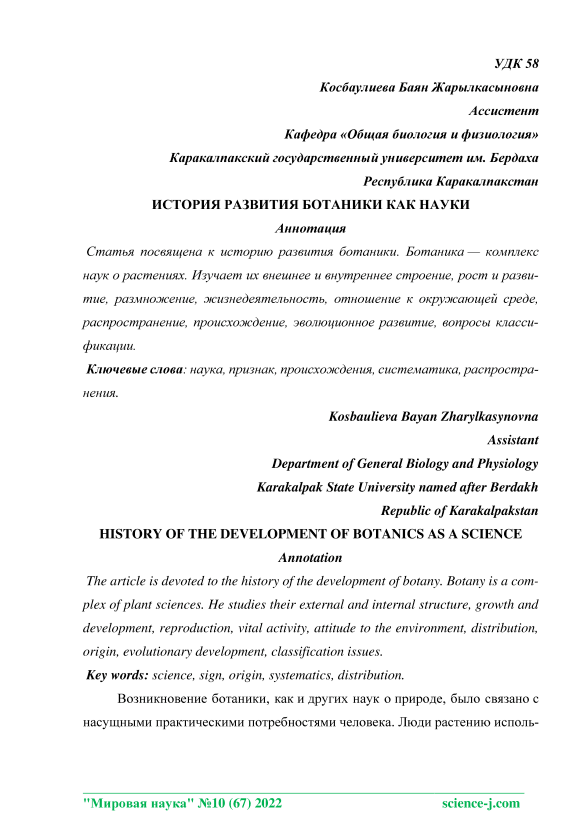 УДК 58

Косбаулиева Баян Жарылкасыновна

Ассистент

Кафедра «Общая биология и физиология»

Каракалпакский государственный университет им. Бердаха

Республика Каракалпакстан

ИСТОРИЯ РАЗВИТИЯ БОТАНИКИ КАК НАУКИ

Аннотация

Статья посвящена к историю развития ботаники. Ботаника — комплекс наук о растениях. Изучает их внешнее и внутреннее строение, рост и развитие, размножение, жизнедеятельность, отношение к окружающей среде, распространение, происхождение, эволюционное развитие, вопросы классификации.

Ключевые слова: наука, признак, происхождения, систематика, распространения.

Kosbaulieva Bayan Zharylkasynovna

Assistant

Department of General Biology and Physiology

Karakalpak State University named after Berdakh

Republic of Karakalpakstan

HISTORY OF THE DEVELOPMENT OF BOTANICS AS A SCIENCE

Annotation

The article is devoted to the history of the development of botany. Botany is a complex of plant sciences. He studies their external and internal structure, growth and development, reproduction, vital activity, attitude to the environment, distribution, origin, evolutionary development, classification issues.

Key words: science, sign, origin, systematics, distribution.

Возникновение ботаники, как и других наук о природе, было связано с насущными практическими потребностями человека. Люди растению исполь-

"Мировая наука" №10 (67) 2022 science-j.com